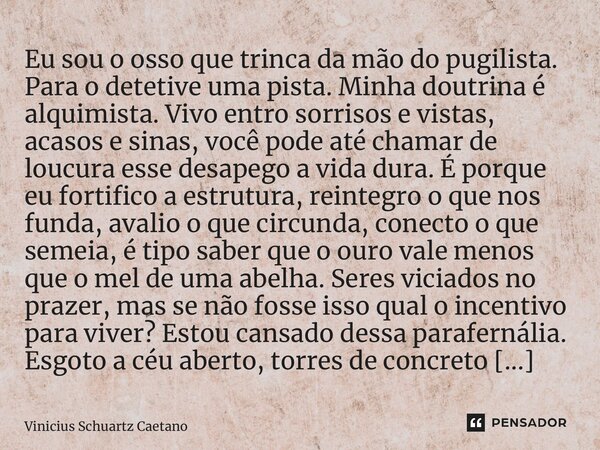 Eu sou o osso que trinca da mão do pugilista. Para o detetive uma pista. Minha doutrina é alquimista. Vivo entro sorrisos e vistas, acasos e sinas, você pode até chamar de loucura esse desapego a vida dura. É porque eu fortifico a estrutura, reintegro o que nos funda, avalio o que circunda, conecto o que semeia, é tipo saber que o ouro vale menos que o mel de uma abelha. Seres viciados no prazer, mas se não fosse isso qual o incentivo para viver? Estou cansado dessa parafernália. Esgoto a céu aberto, torres de concreto [...]

Vinicius Schuartz Caetano

PENSADOR